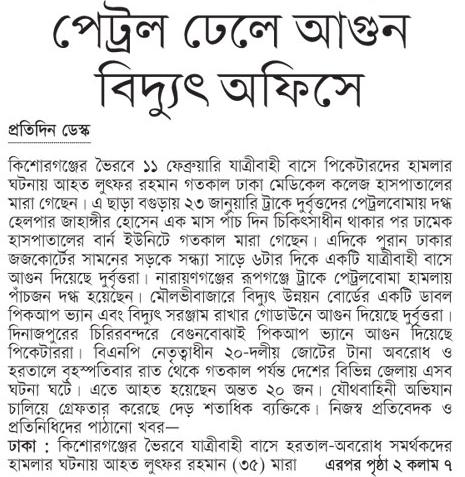 পেট্রল ঢেলে আগুন বিদ্যুৎ অফিসে

প্রতিদিন ডেস্ক

কিশোরগঞ্জের ভৈরবে ১১ ফেব্রুয়ারি যাত্রীবাহী বাসে পিকেটারদের হামলার ঘটনায় আহত লুৎফর রহমান গতকাল ঢাকা মেডিকেল কলেজ হাসপাতালের মারা গেছেন। এ ছাড়া বগুড়ায় ২৩ জানুয়ারি ট্রাকে দুর্বৃত্তদের পেট্রলবোমায় দগ্ধ হেলপার জাহাঙ্গীর হোসেন এক মাস পাঁচ দিন চিকিৎসাধীন থাকার পর ঢামেক হাসপাতালের বার্ন ইউনিটে গতকাল মারা গেছেন। এদিকে পুরান ঢাকার জজকোর্টের সামনের সড়কে সন্ধ্যা সাড়ে ৬টার দিকে একটি যাত্রীবাহী বাসে আগুন দিয়েছে দুর্বৃত্তরা। নারায়ণগঞ্জের রূপগঞ্জে ট্রাকে পেট্রলবোমা হামলায় পাঁচজন দগ্ধ হয়েছেন। মৌলভীবাজারে বিদ্যুৎ উন্নয়ন বোর্ডের একটি ডাবল পিকআপ ভ্যান এবং বিদ্যুৎ সরঞ্জাম রাখার গোডাউনে আগুন দিয়েছে দুর্বৃত্তরা। দিনাজপুরের চিরিরবন্দরে বেগুনবোঝাই পিকআপ ভ্যানে আগুন দিয়েছে পিকেটাররা। বিএনপি নেতৃত্বাধীন ২০-দলীয় জোটের টানা অবরোধ ও হরতালে বৃহস্পতিবার রাত থেকে গতকাল পর্যন্ত দেশের বিভিন্ন জেলায় এসব ঘটনা ঘটে। এতে আহত হয়েছেন অন্তত ২০ জন। যৌথবাহিনী অভিযান চালিয়ে গ্রেফতার করেছে দেড় শতাধিক ব্যক্তিকে। নিজস্ব প্রতিবেদক ও প্রতিনিধিদের পাঠানো খবর—

ঢাকা : কিশোরগঞ্জের ভৈরবে যাত্রীবাহী বাসে হরতাল-অবরোধ সমর্থকদের হামলার ঘটনায় আহত লুৎফর রহমান (৩৫) মারা এরপর পৃষ্ঠা ২ কলাম ৭